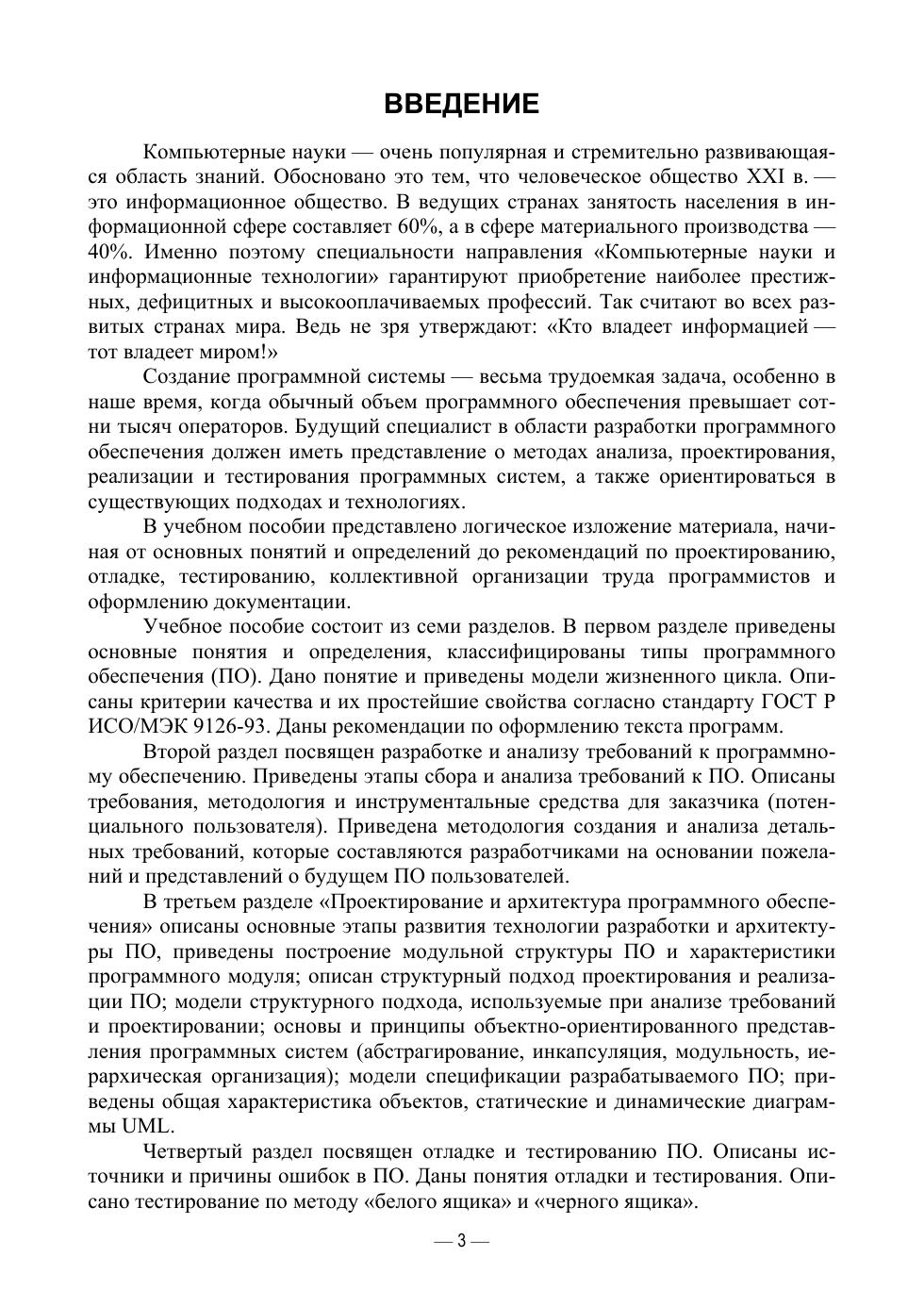 ВВЕДЕНИЕ

Компьютерные науки — очень популярная и стремительно развивающаяся область знаний. Обосновано это тем, что человеческое общество XXI в. — это информационное общество. В ведущих странах занятость населения в информационной сфере составляет 60%, а в сфере материального производства — 40%. Именно поэтому специальности направления «Компьютерные науки и информационные технологии» гарантируют приобретение наиболее престижных, дефицитных и высокооплачиваемых профессий. Так считают во всех развитых странах мира. Ведь не зря утверждают: «Кто владеет информацией — тот владеет миром!»

Создание программной системы — весьма трудоемкая задача, особенно в наше время, когда обычный объем программного обеспечения превышает сотни тысяч операторов. Будущий специалист в области разработки программного обеспечения должен иметь представление о методах анализа, проектирования, реализации и тестирования программных систем, а также ориентироваться в существующих подходах и технологиях.

В учебном пособии представлено логическое изложение материала, начиная от основных понятий и определений до рекомендаций по проектированию, отладке, тестированию, коллективной организации труда программистов и оформлению документации.

Учебное пособие состоит из семи разделов. В первом разделе приведены основные понятия и определения, классифицированы типы программного обеспечения (ПО). Дано понятие и приведены модели жизненного цикла. Описаны критерии качества и их простейшие свойства согласно стандарту ГОСТ Р ИСО/МЭК 9126-93. Даны рекомендации по оформлению текста программ.

Второй раздел посвящен разработке и анализу требований к программному обеспечению. Приведены этапы сбора и анализа требований к ПО. Описаны требования, методология и инструментальные средства для заказчика (потенциального пользователя). Приведена методология создания и анализа детальных требований, которые составляются разработчиками на основании пожеланий и представлений о будущем ПО пользователей.

В третьем разделе «Проектирование и архитектура программного обеспечения» описаны основные этапы развития технологии разработки и архитектуры ПО, приведены построение модульной структуры ПО и характеристики программного модуля; описан структурный подход проектирования и реализации ПО; модели структурного подхода, используемые при анализе требований и проектировании; основы и принципы объектно-ориентированного представления программных систем (абстрагирование, инкапсуляция, модульность, иерархическая организация); модели спецификации разрабатываемого ПО; приведены общая характеристика объектов, статические и динамические диаграммы UML.

Четвертый раздел посвящен отладке и тестированию ПО. Описаны источники и причины ошибок в ПО. Даны понятия отладки и тестирования. Описано тестирование по методу «белого ящика» и «черного ящика».

— 3 —